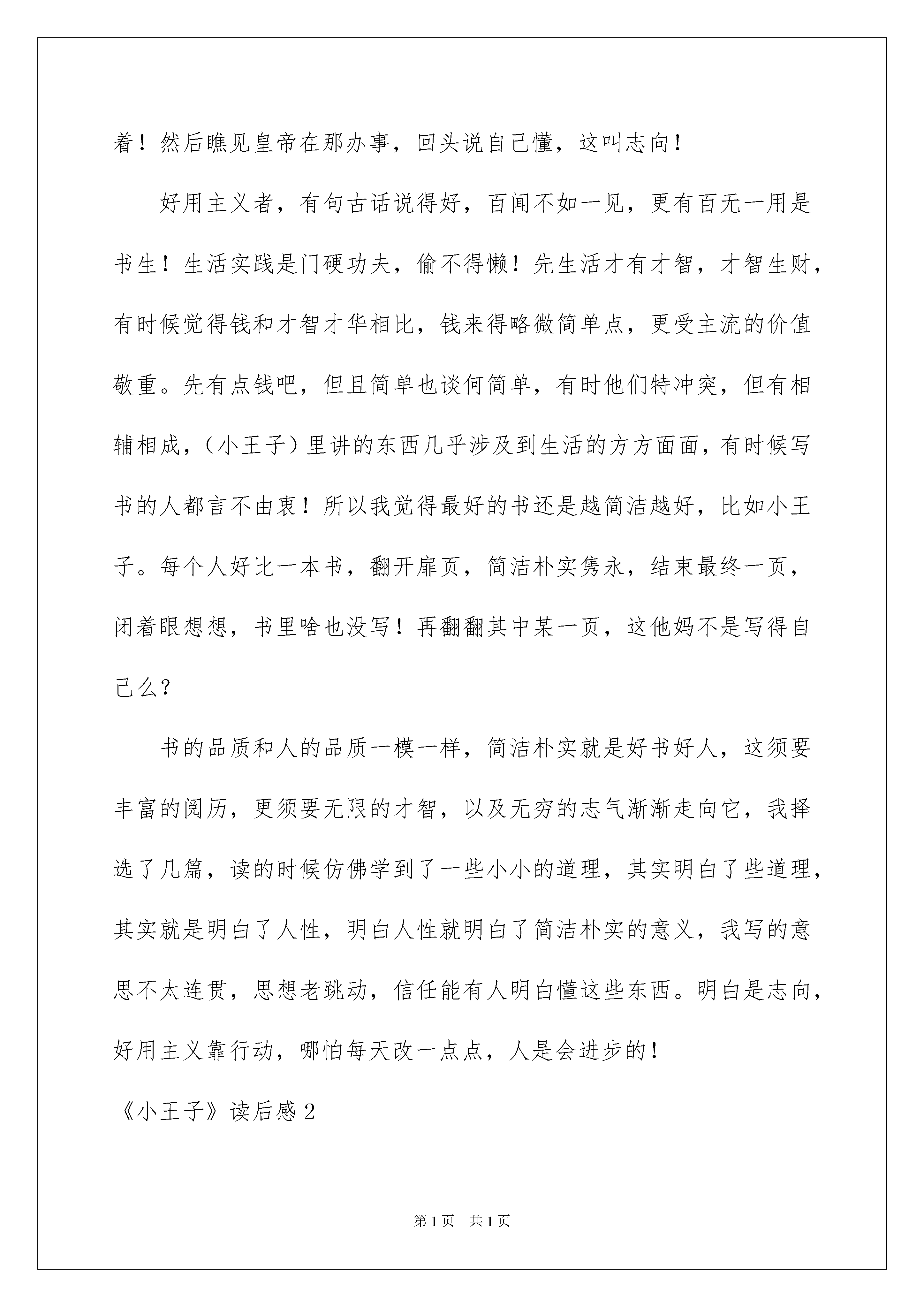 着！然后瞧见皇帝在那办事，回头说自己懂，这叫志向！

好用主义者，有句古话说得好，百闻不如一见，更有百无一用是书生！生活实践是门硬功夫，偷不得懒！先生活才有才智，才智生财，有时候觉得钱和才智才华相比，钱来得略微简单点，更受主流的价值敬重。先有点钱吧，但且简单也谈何简单，有时他们特冲突，但有相辅相成，（小王子）里讲的东西几乎涉及到生活的方方面面，有时候写书的人都言不由衷！所以我觉得最好的书还是越简洁越好，比如小王子。每个人好比一本书，翻开扉页，简洁朴实隽永，结束最终一页，闭着眼想想，书里啥也没写！再翻翻其中某一页，这他妈不是写得自己么？

书的品质和人的品质一模一样，简洁朴实就是好书好人，这须要丰富的阅历，更须要无限的才智，以及无穷的志气渐渐走向它，我择选了几篇，读的时候仿佛学到了一些小小的道理，其实明白了些道理，其实就是明白了人性，明白人性就明白了简洁朴实的意义，我写的意思不太连贯，思想老跳动，信任能有人明白懂这些东西。明白是志向，好用主义靠行动，哪怕每天改一点点，人是会进步的！

《小王子》读后感2

第1页　共1页